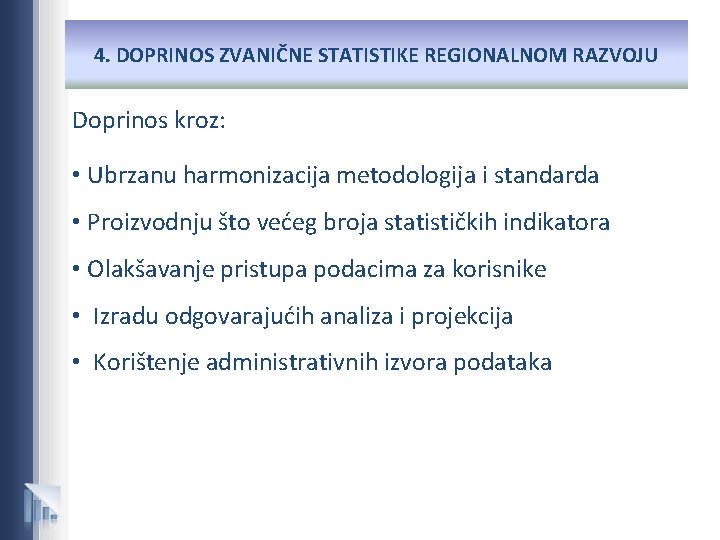 4. DOPRINOS ZVANIČNE STATISTIKE REGIONALNOM RAZVOJU

Doprinos kroz:

• Ubrzanu harmonizacija metodologija i standarda

• Proizvodnju što većeg broja statističkih indikatora

• Olakšavanje pristupa podacima za korisnike

• Izradu odgovarajućih analiza i projekcija

• Korištenje administrativnih izvora podataka